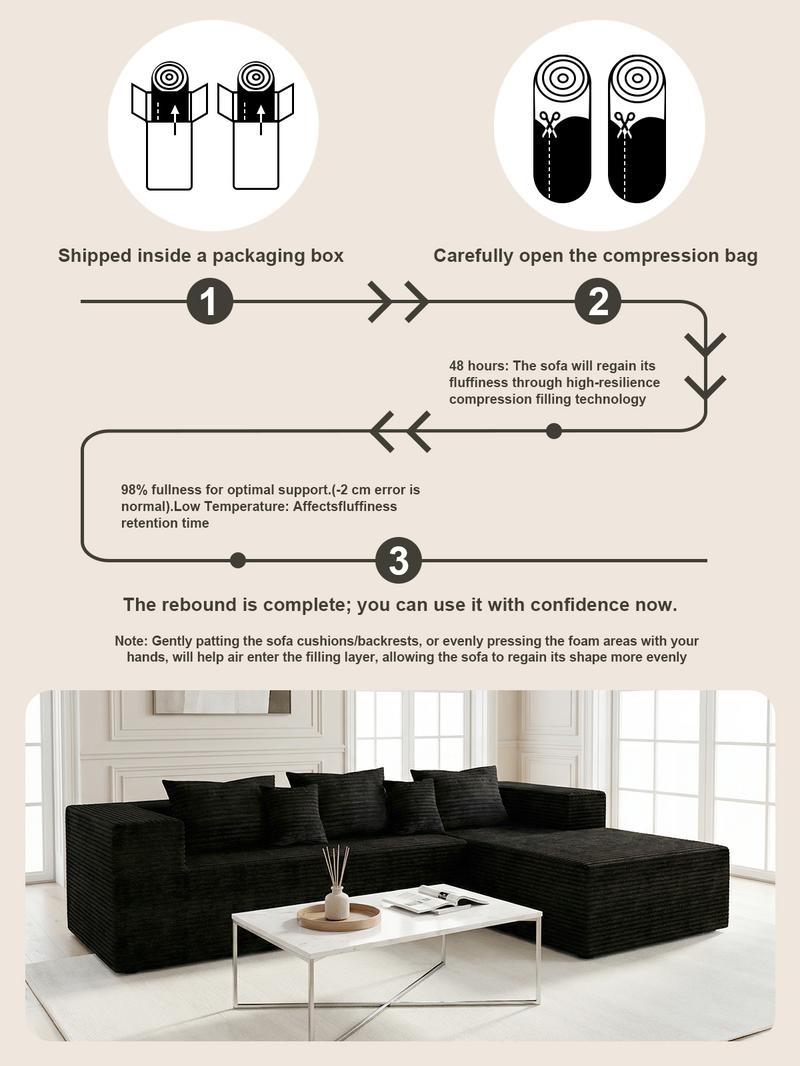 Shipped inside a packaging box

Carefully open the compression bag

1

2

48 hours: The sofa will regain its fluffiness through high-resilience compression filling technology

98% fullness for optimal support.(-2 cm error is normal).Low Temperature: Affectsfluffiness retention time

3

The rebound is complete; you can use it with confidence now.

Note: Gently patting the sofa cushions/backrests, or evenly pressing the foam areas with your hands, will help air enter the filling layer, allowing the sofa to regain its shape more evenly